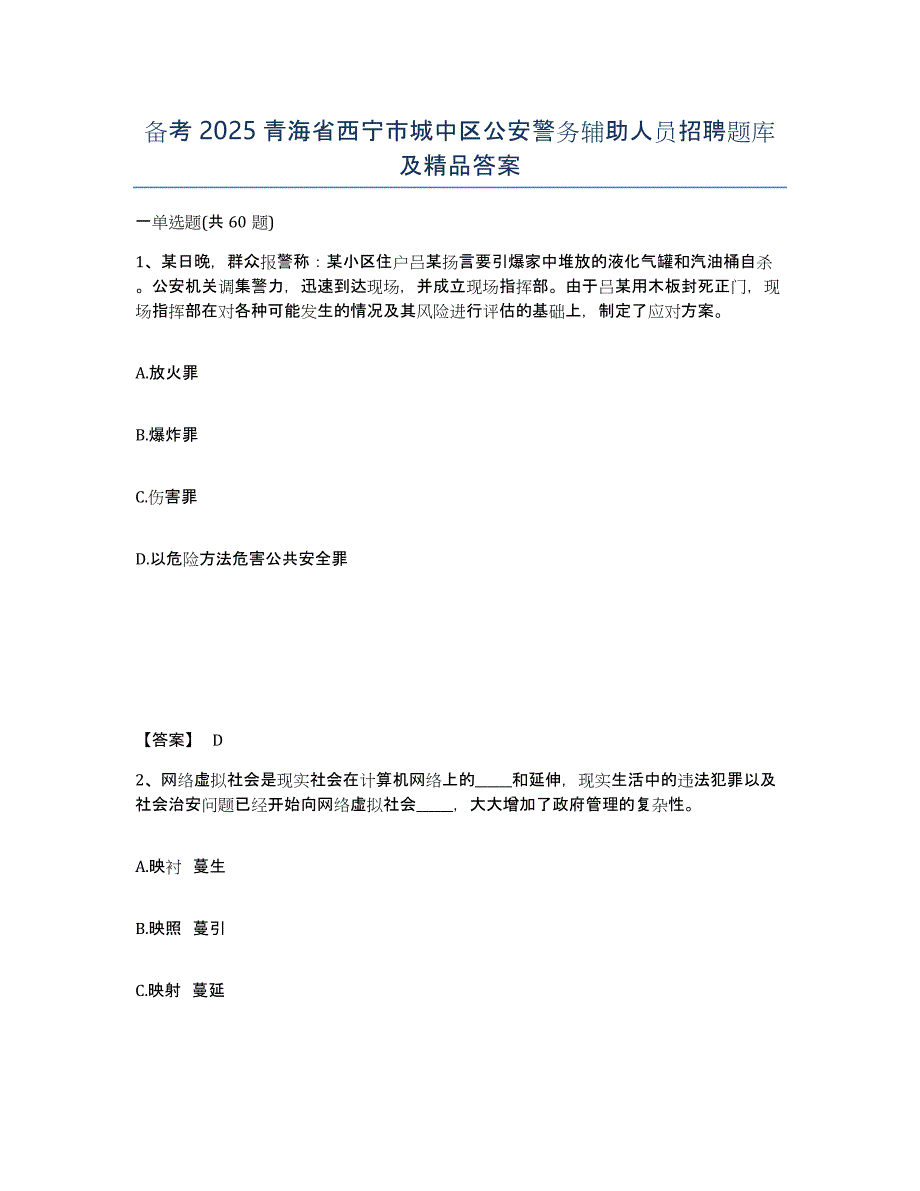 备考 2025 青海省西宁市城中区公安警务辅助人员招聘题库及精品答案

一单选题(共 60 题)

1、某日晚，群众报警称：某小区住户吕某扬言要引爆家中堆放的液化气罐和汽油桶自杀。公安机关调集警力，迅速到达现场，并成立现场指挥部。由于吕某用木板封死正门，现场指挥部在对各种可能发生的情况及其风险进行评估的基础上，制定了应对方案。

A.放火罪

B.爆炸罪

C.伤害罪

D.以危险方法危害公共安全罪

【答案】 D

2、网络虚拟社会是现实社会在计算机网络上的_____和延伸，现实生活中的违法犯罪以及社会治安问题已经开始向网络虚拟社会_____，大大增加了政府管理的复杂性。

A.映衬 蔓生

B.映照 蔓引

C.映射 蔓延